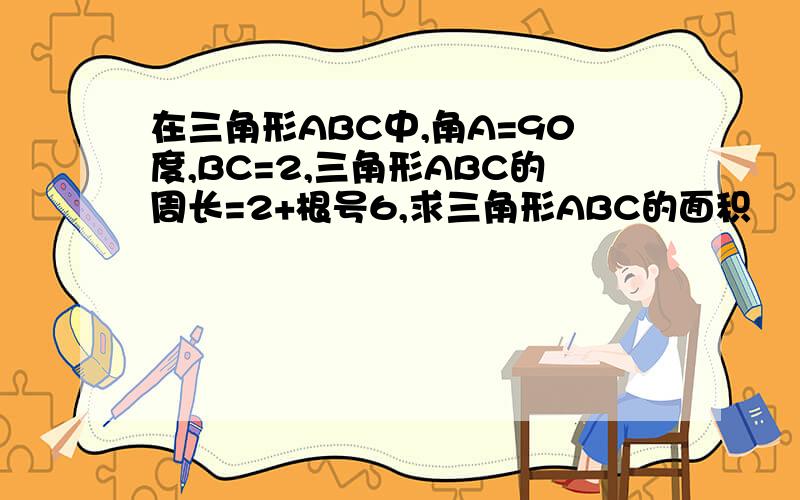 在三角形ABC中,角A=90度,BC=2,三角形ABC的周长=2+根号6,求三角形ABC的面积